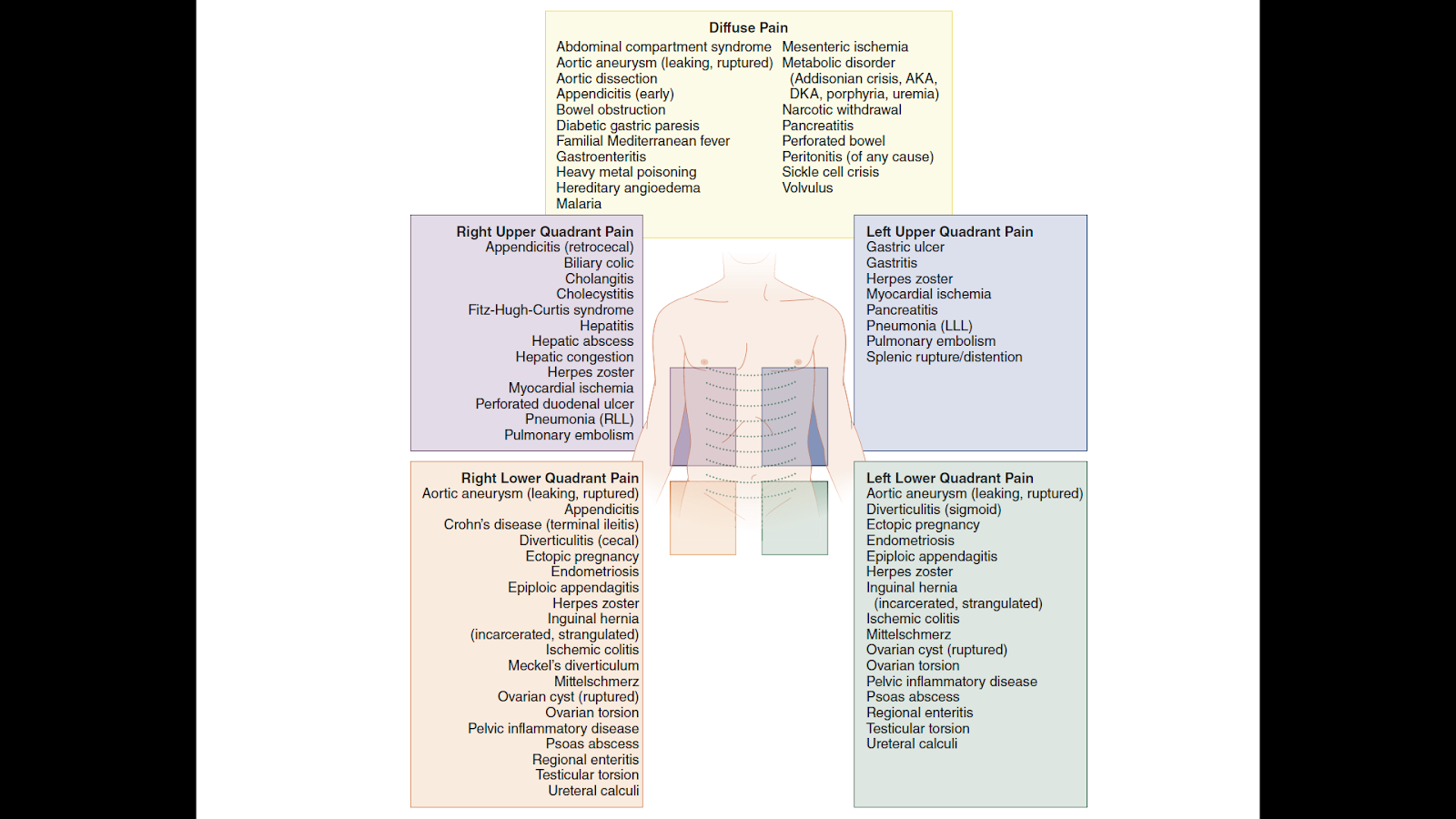 Diffuse Pain

Abdominal compartment syndrome
Aortic aneurysm (leaking, ruptured)
Aortic dissection
Appendicitis (early)
Bowel obstruction
Diabetic gastric paresis
Familial Mediterranean fever
Gastroenteritis
Heavy metal poisoning
Hereditary angioedema
Malaria

Mesenteric ischemia
Metabolic disorder
(Addisonian crisis, AKA, DKA, porphyria, uremia)
Narcotic withdrawal
Pancreatitis
Perforated bowel
Peritonitis (of any cause)
Sickle cell crisis
Volvulus

Right Upper Quadrant Pain
Appendicitis (retrocecal)
Biliary colic
Cholangitis
Cholecystitis
Fitz-Hugh-Curtis syndrome
Hepatitis
Hepatic abscess
Hepatic congestion
Herpes zoster
Myocardial ischemia
Perforated duodenal ulcer
Pneumonia (RLL)
Pulmonary embolism

Left Upper Quadrant Pain
Gastric ulcer
Gastritis
Herpes zoster
Myocardial ischemia
Pancreatitis
Pneumonia (LLL)
Pulmonary embolism
Splenic rupture/distention

Right Lower Quadrant Pain
Aortic aneurysm (leaking, ruptured)
Appendicitis
Crohn's disease (terminal ileitis)
Diverticulitis (cecal)
Ectopic pregnancy
Endometriosis
Epiploic appendagitis
Herpes zoster
Inguinal hernia
(incarcerated, strangulated)
Ischemic colitis
Meckel's diverticulum
Mittelschmerz
Ovarian cyst (ruptured)
Ovarian torsion
Pelvic inflammatory disease
Psoas abscess
Regional enteritis
Testicular torsion
Ureteral calculi

Left Lower Quadrant Pain
Aortic aneurysm (leaking, ruptured)
Diverticulitis (sigmoid)
Ectopic pregnancy
Endometriosis
Epiploic appendagitis
Herpes zoster
Inguinal hernia
(incarcerated, strangulated)
Ischemic colitis
Mittelschmerz
Ovarian cyst (ruptured)
Ovarian torsion
Pelvic inflammatory disease
Psoas abscess
Regional enteritis
Testicular torsion
Ureteral calculi